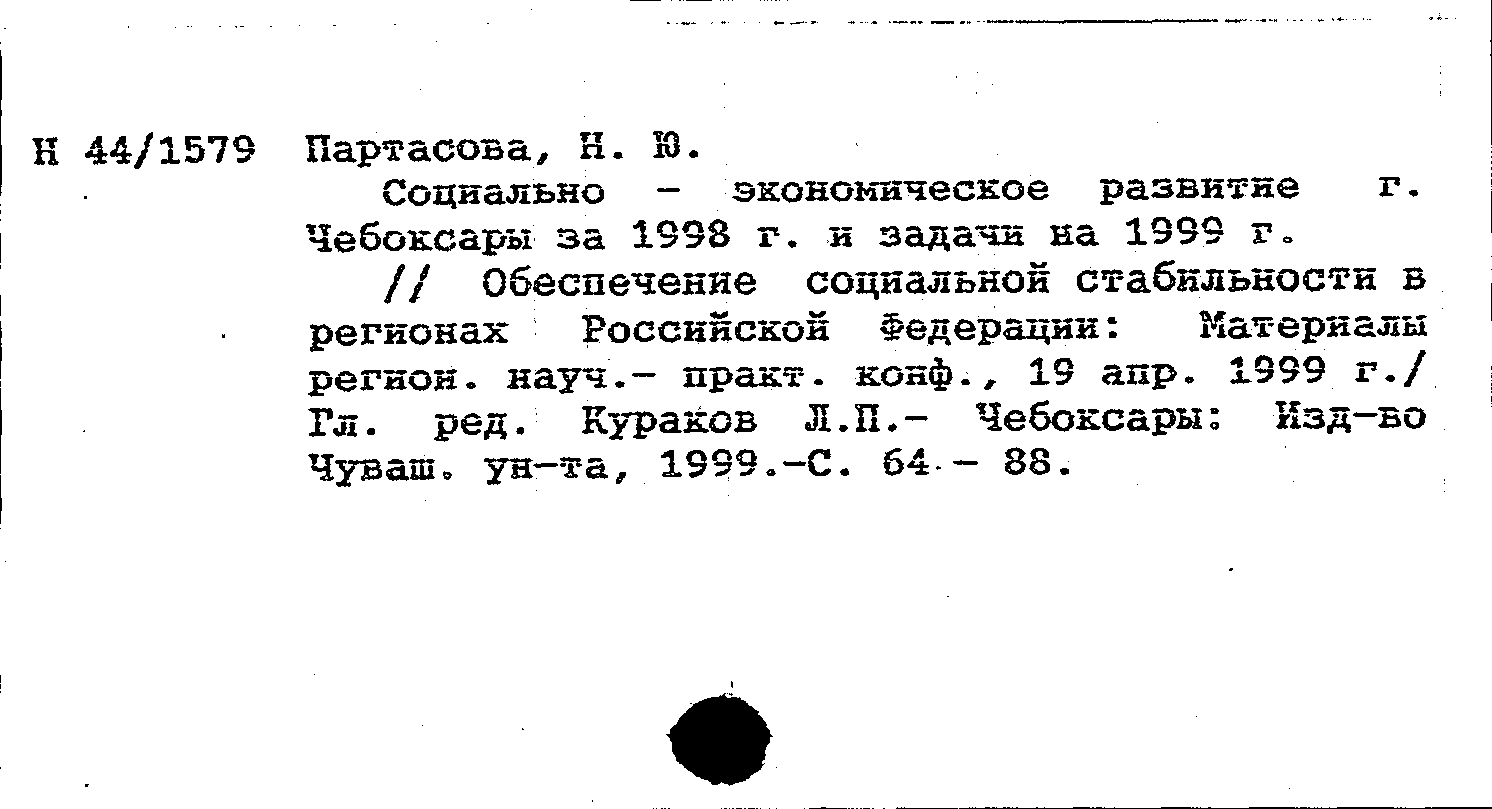 Н 44/1579 Партасова, Н. Ю.

Социально - экономическое развитие г. Чебоксары за 1998 г. и задачи на 1999 г.

// Обеспечение социальной стабильности в регионах Российской Федерации: Материалы регион. науч.- практ. конф., 19 апр. 1999 г./ Гл. ред. Кураков Л.П.- Чебоксары: Изд-во Чуваш. ун-та, 1999.-С. 64 - 88.